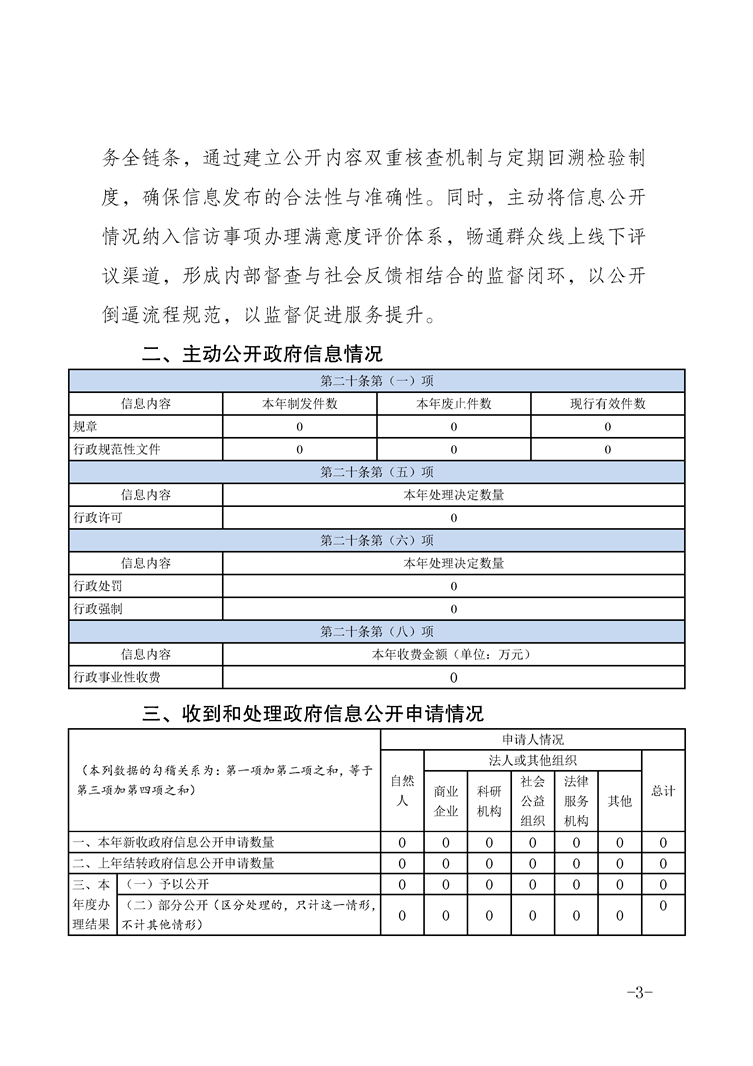 务全链条，通过建立公开内容双重核查机制与定期回溯检验制度，确保信息发布的合法性与准确性。同时，主动将信息公开情况纳入信访事项办理满意度评价体系，畅通群众线上线下评议渠道，形成内部督查与社会反馈相结合的监督闭环，以公开倒逼流程规范，以监督促进服务提升。

二、主动公开政府信息情况

| 第二十条第（一）项 | | | |
|---|---|---|---|
| 信息内容 | 本年制发件数 | 本年废止件数 | 现行有效件数 |
| 规章 | 0 | 0 | 0 |
| 行政规范性文件 | 0 | 0 | 0 |
| 第二十条第（五）项 | | | |
| 信息内容 | 本年处理决定数量 | | |
| 行政许可 | 0 | | |
| 第二十条第（六）项 | | | |
| 信息内容 | 本年处理决定数量 | | |
| 行政处罚 | 0 | | |
| 行政强制 | 0 | | |
| 第二十条第（八）项 | | | |
| 信息内容 | 本年收费金额（单位：万元） | | |
| 行政事业性收费 | 0 | | |

三、收到和处理政府信息公开申请情况

| （本列数据的勾稽关系为：第一项加第二项之和，等于第三项加第四项之和） | | 申请人情况 | | | | | | |
|---|---|---|---|---|---|---|---|---|
| | | 自然人 | 法人或其他组织 | | | | | 总计 |
| | | | 商业企业 | 科研机构 | 社会公益组织 | 法律服务机构 | 其他 | |
| 一、本年新收政府信息公开申请数量 | | 0 | 0 | 0 | 0 | 0 | 0 | 0 |
| 二、上年结转政府信息公开申请数量 | | 0 | 0 | 0 | 0 | 0 | 0 | 0 |
| 三、本年度办理结果 | （一）予以公开 | 0 | 0 | 0 | 0 | 0 | 0 | 0 |
| | （二）部分公开（区分处理的，只计这一情形，不计其他情形） | 0 | 0 | 0 | 0 | 0 | 0 | 0 |

-3-